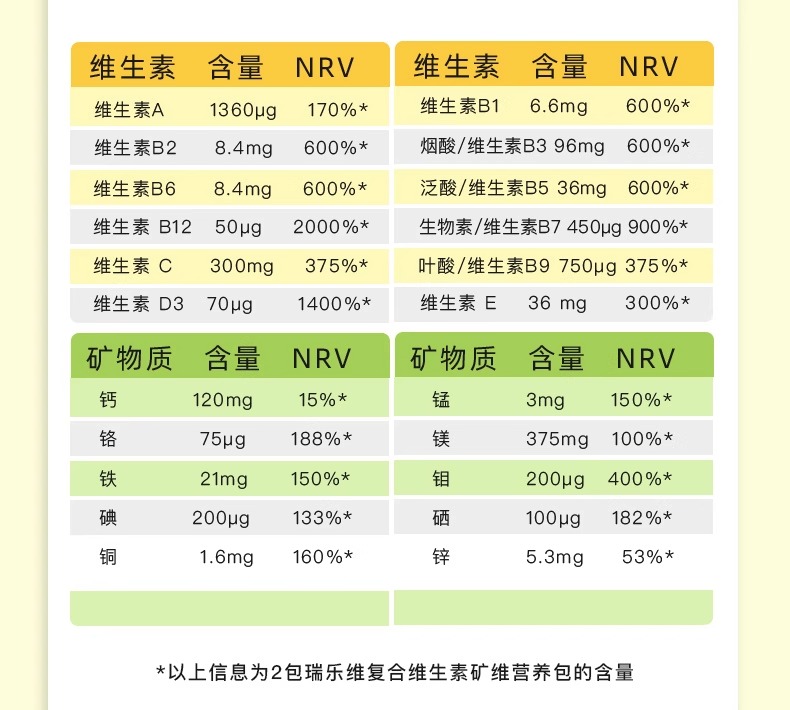 | 维生素 | 含量 | NRV |
|---|---|---|
| 维生素A | 1360μg | 170%* |
| 维生素B2 | 8.4mg | 600%* |
| 维生素B6 | 8.4mg | 600%* |
| 维生素 B12 | 50μg | 2000%* |
| 维生素 C | 300mg | 375%* |
| 维生素 D3 | 70μg | 1400%* |

| 维生素 | 含量 | NRV |
|---|---|---|
| 维生素B1 | 6.6mg | 600%* |
| 烟酸/维生素B3 | 96mg | 600%* |
| 泛酸/维生素B5 | 36mg | 600%* |
| 生物素/维生素B7 | 450μg | 900%* |
| 叶酸/维生素B9 | 750μg | 375%* |
| 维生素 E | 36 mg | 300%* |

| 矿物质 | 含量 | NRV |
|---|---|---|
| 钙 | 120mg | 15%* |
| 铬 | 75μg | 188%* |
| 铁 | 21mg | 150%* |
| 碘 | 200μg | 133%* |
| 铜 | 1.6mg | 160%* |

| 矿物质 | 含量 | NRV |
|---|---|---|
| 锰 | 3mg | 150%* |
| 镁 | 375mg | 100%* |
| 钼 | 200μg | 400%* |
| 硒 | 100μg | 182%* |
| 锌 | 5.3mg | 53%* |

*以上信息为2包瑞乐维复合维生素矿维营养包的含量